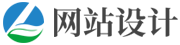 网站设计